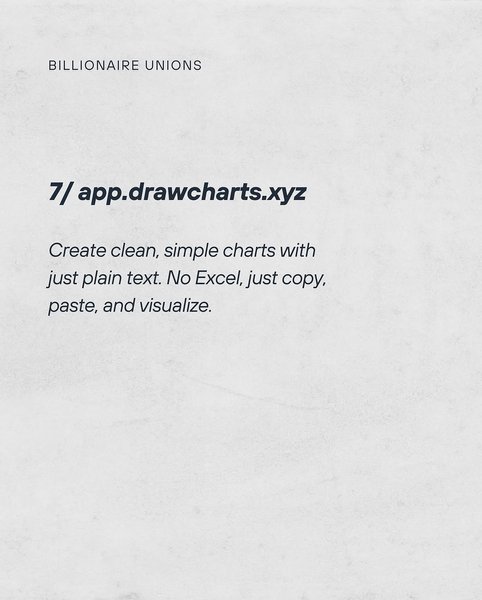 BILLIONAIRE UNIONS

7/ app.drawcharts.xyz

Create clean, simple charts with just plain text. No Excel, just copy, paste, and visualize.